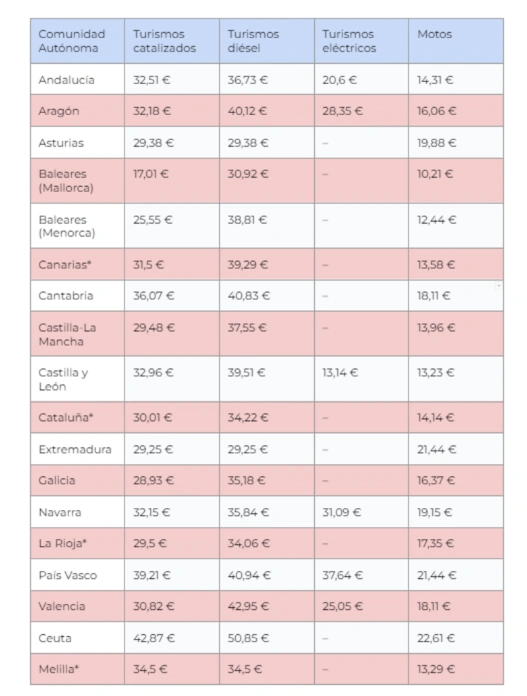 | Comunidad Autónoma | Turismos catalizados | Turismos diésel | Turismos eléctricos | Motos |
|---|---|---|---|---|
| Andalucía | 32,51 € | 36,73 € | 20,6 € | 14,31 € |
| Aragón | 32,18 € | 40,12 € | 28,35 € | 16,06 € |
| Asturias | 29,38 € | 29,38 € | – | 19,88 € |
| Baleares (Mallorca) | 17,01 € | 30,92 € | – | 10,21 € |
| Baleares (Menorca) | 25,55 € | 38,81 € | – | 12,44 € |
| Canarias* | 31,5 € | 39,29 € | – | 13,58 € |
| Cantabria | 36,07 € | 40,83 € | – | 18,11 € |
| Castilla-La Mancha | 29,48 € | 37,55 € | – | 13,96 € |
| Castilla y León | 32,96 € | 39,51 € | 13,14 € | 13,23 € |
| Cataluña* | 30,01 € | 34,22 € | – | 14,14 € |
| Extremadura | 29,25 € | 29,25 € | – | 21,44 € |
| Galicia | 28,93 € | 35,18 € | – | 16,37 € |
| Navarra | 32,15 € | 35,84 € | 31,09 € | 19,15 € |
| La Rioja* | 29,5 € | 34,06 € | – | 17,35 € |
| País Vasco | 39,21 € | 40,94 € | 37,64 € | 21,44 € |
| Valencia | 30,82 € | 42,95 € | 25,05 € | 18,11 € |
| Ceuta | 42,87 € | 50,85 € | – | 22,61 € |
| Melilla* | 34,5 € | 34,5 € | – | 13,29 € |